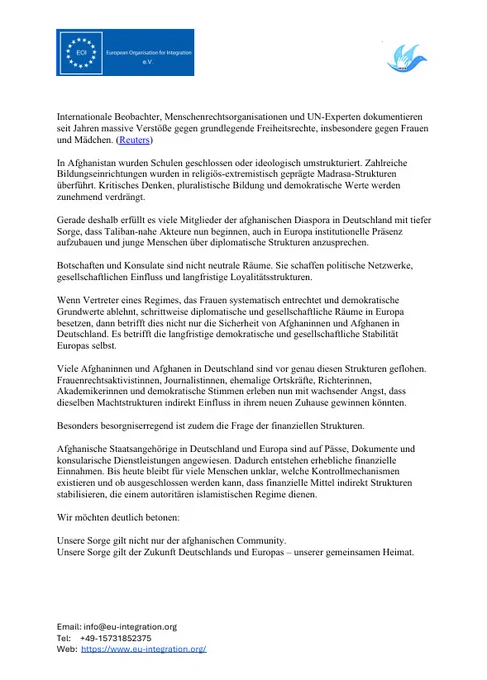 EOI European Organisation for Integration e.V.

Internationale Beobachter, Menschenrechtsorganisationen und UN-Experten dokumentieren seit Jahren massive Verstöße gegen grundlegende Freiheitsrechte, insbesondere gegen Frauen und Mädchen. (Reuters)

In Afghanistan wurden Schulen geschlossen oder ideologisch umstrukturiert. Zahlreiche Bildungseinrichtungen wurden in religiös-extremistisch geprägte Madrasa-Strukturen überführt. Kritisches Denken, pluralistische Bildung und demokratische Werte werden zunehmend verdrängt.

Gerade deshalb erfüllt es viele Mitglieder der afghanischen Diaspora in Deutschland mit tiefer Sorge, dass Taliban-nahe Akteure nun beginnen, auch in Europa institutionelle Präsenz aufzubauen und junge Menschen über diplomatische Strukturen anzusprechen.

Botschaften und Konsulate sind nicht neutrale Räume. Sie schaffen politische Netzwerke, gesellschaftlichen Einfluss und langfristige Loyalitätsstrukturen.

Wenn Vertreter eines Regimes, das Frauen systematisch entrechtet und demokratische Grundwerte ablehnt, schrittweise diplomatische und gesellschaftliche Räume in Europa besetzen, dann betrifft dies nicht nur die Sicherheit von Afghaninnen und Afghanen in Deutschland. Es betrifft die langfristige demokratische und gesellschaftliche Stabilität Europas selbst.

Viele Afghaninnen und Afghanen in Deutschland sind vor genau diesen Strukturen geflohen. Frauenrechtsaktivistinnen, Journalistinnen, ehemalige Ortskräfte, Richterinnen, Akademikerinnen und demokratische Stimmen erleben nun mit wachsender Angst, dass dieselben Machtstrukturen indirekt Einfluss in ihrem neuen Zuhause gewinnen könnten.

Besonders besorgniserregend ist zudem die Frage der finanziellen Strukturen.

Afghanische Staatsangehörige in Deutschland und Europa sind auf Pässe, Dokumente und konsularische Dienstleistungen angewiesen. Dadurch entstehen erhebliche finanzielle Einnahmen. Bis heute bleibt für viele Menschen unklar, welche Kontrollmechanismen existieren und ob ausgeschlossen werden kann, dass finanzielle Mittel indirekt Strukturen stabilisieren, die einem autoritären islamistischen Regime dienen.

Wir möchten deutlich betonen:

Unsere Sorge gilt nicht nur der afghanischen Community.
Unsere Sorge gilt der Zukunft Deutschlands und Europas – unserer gemeinsamen Heimat.

Email: info@eu-integration.org
Tel: +49-15731852375
Web: https://www.eu-integration.org/